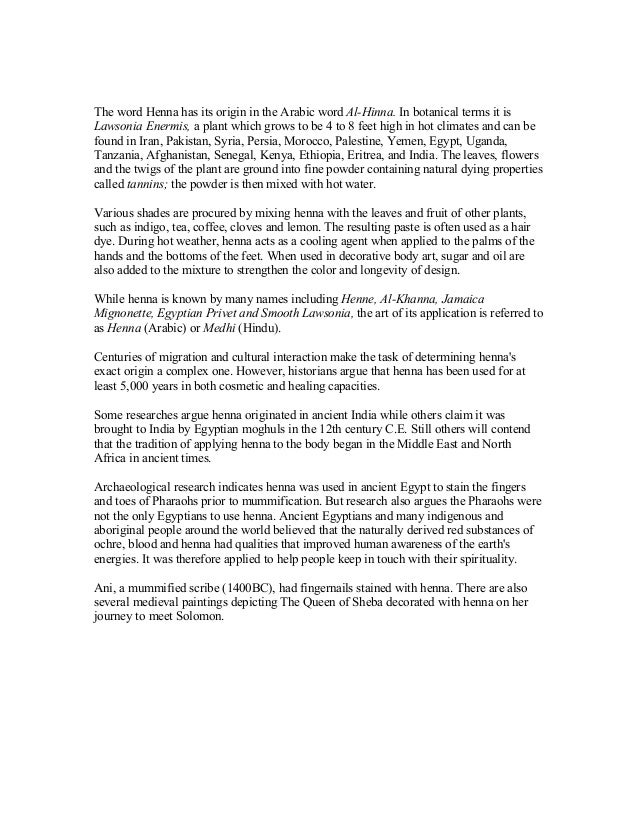 The word Henna has its origin in the Arabic word Al-Hinna. In botanical terms it is Lawsonia Enermis, a plant which grows to be 4 to 8 feet high in hot climates and can be found in Iran, Pakistan, Syria, Persia, Morocco, Palestine, Yemen, Egypt, Uganda, Tanzania, Afghanistan, Senegal, Kenya, Ethiopia, Eritrea, and India. The leaves, flowers and the twigs of the plant are ground into fine powder containing natural dying properties called tannins; the powder is then mixed with hot water.

Various shades are procured by mixing henna with the leaves and fruit of other plants, such as indigo, tea, coffee, cloves and lemon. The resulting paste is often used as a hair dye. During hot weather, henna acts as a cooling agent when applied to the palms of the hands and the bottoms of the feet. When used in decorative body art, sugar and oil are also added to the mixture to strengthen the color and longevity of design.

While henna is known by many names including Henne, Al-Khanna, Jamaica Mignonette, Egyptian Privet and Smooth Lawsonia, the art of its application is referred to as Henna (Arabic) or Medhi (Hindu).

Centuries of migration and cultural interaction make the task of determining henna's exact origin a complex one. However, historians argue that henna has been used for at least 5,000 years in both cosmetic and healing capacities.

Some researches argue henna originated in ancient India while others claim it was brought to India by Egyptian moghuls in the 12th century C.E. Still others will contend that the tradition of applying henna to the body began in the Middle East and North Africa in ancient times.

Archaeological research indicates henna was used in ancient Egypt to stain the fingers and toes of Pharaohs prior to mummification. But research also argues the Pharaohs were not the only Egyptians to use henna. Ancient Egyptians and many indigenous and aboriginal people around the world believed that the naturally derived red substances of ochre, blood and henna had qualities that improved human awareness of the earth's energies. It was therefore applied to help people keep in touch with their spirituality.

Ani, a mummified scribe (1400BC), had fingernails stained with henna. There are also several medieval paintings depicting The Queen of Sheba decorated with henna on her journey to meet Solomon.